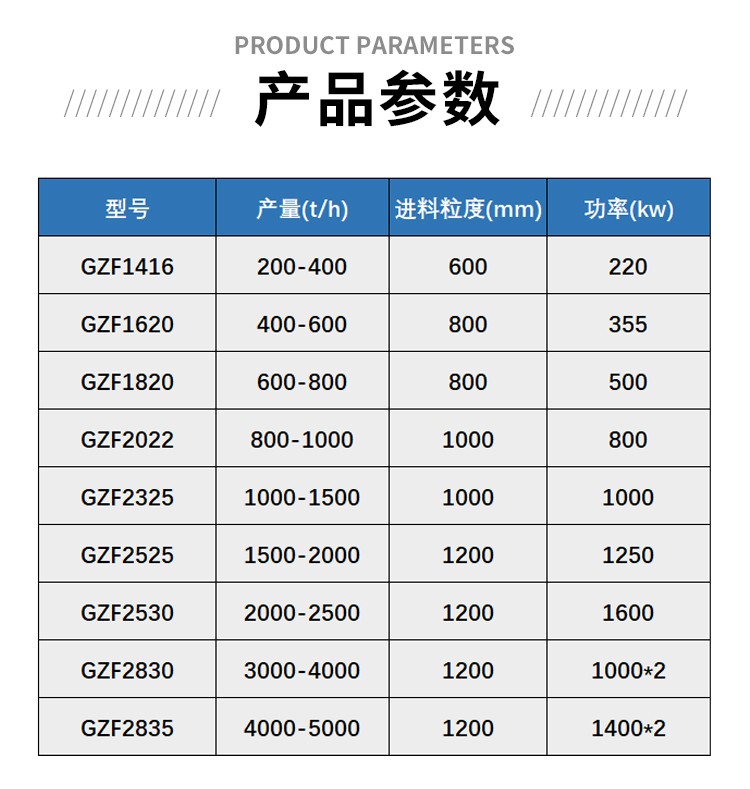 PRODUCT PARAMETERS

产品参数

| 型号 | 产量(t/h) | 进料粒度(mm) | 功率(kw) |
|---|---|---|---|
| GZF1416 | 200-400 | 600 | 220 |
| GZF1620 | 400-600 | 800 | 355 |
| GZF1820 | 600-800 | 800 | 500 |
| GZF2022 | 800-1000 | 1000 | 800 |
| GZF2325 | 1000-1500 | 1000 | 1000 |
| GZF2525 | 1500-2000 | 1200 | 1250 |
| GZF2530 | 2000-2500 | 1200 | 1600 |
| GZF2830 | 3000-4000 | 1200 | 1000*2 |
| GZF2835 | 4000-5000 | 1200 | 1400*2 |